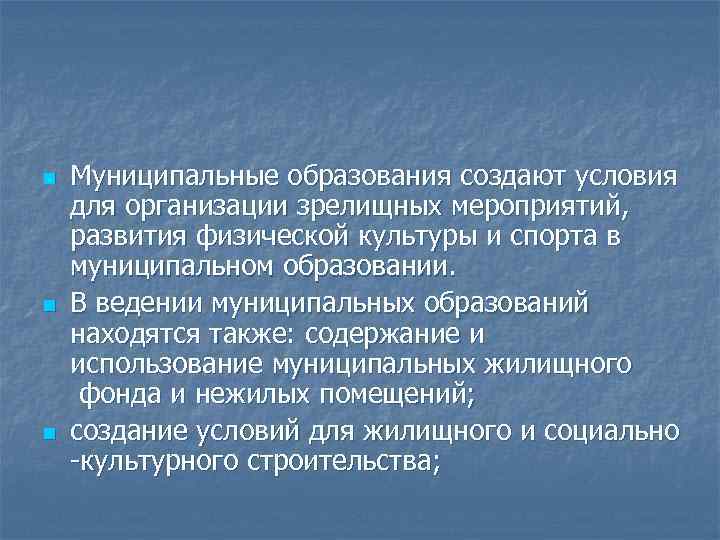 - Муниципальные образования создают условия для организации зрелищных мероприятий, развития физической культуры и спорта в муниципальном образовании.
- В ведении муниципальных образований находятся также: содержание и использование муниципальных жилищного фонда и нежилых помещений;
- создание условий для жилищного и социально -культурного строительства;